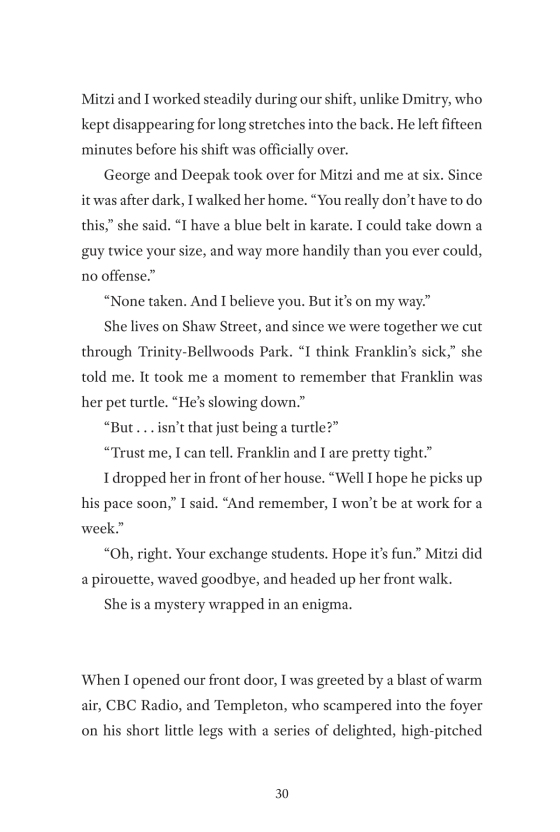 Mitzi and I worked steadily during our shift, unlike Dmitry, who kept disappearing for long stretches into the back. He left fifteen minutes before his shift was officially over.

George and Deepak took over for Mitzi and me at six. Since it was after dark, I walked her home. “You really don’t have to do this,” she said. “I have a blue belt in karate. I could take down a guy twice your size, and way more handily than you ever could, no offense.”

“None taken. And I believe you. But it’s on my way.”

She lives on Shaw Street, and since we were together we cut through Trinity-Bellwoods Park. “I think Franklin’s sick,” she told me. It took me a moment to remember that Franklin was her pet turtle. “He’s slowing down.”

“But . . . isn’t that just being a turtle?”

“Trust me, I can tell. Franklin and I are pretty tight.”

I dropped her in front of her house. “Well I hope he picks up his pace soon,” I said. “And remember, I won’t be at work for a week.”

“Oh, right. Your exchange students. Hope it’s fun.” Mitzi did a pirouette, waved goodbye, and headed up her front walk.

She is a mystery wrapped in an enigma.

When I opened our front door, I was greeted by a blast of warm air, CBC Radio, and Templeton, who scampered into the foyer on his short little legs with a series of delighted, high-pitched

30